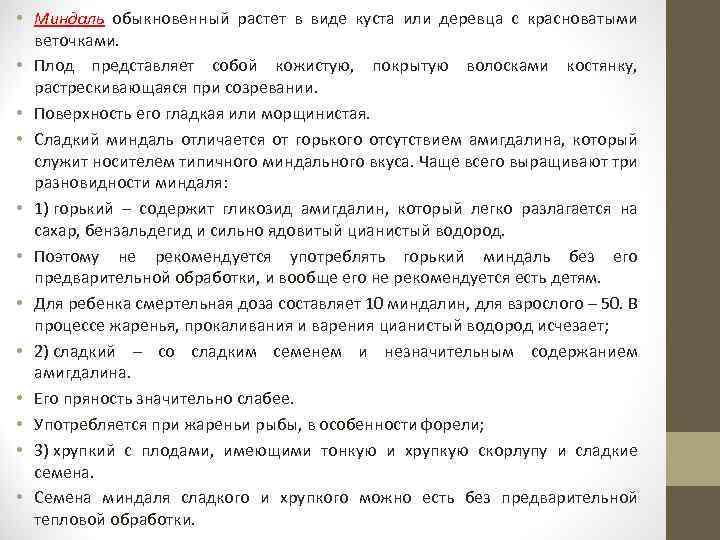 • Миндаль обыкновенный растет в виде куста или деревца с красноватыми веточками.
• Плод представляет собой кожистую, покрытую волосками костянку, растрескивающаяся при созревании.
• Поверхность его гладкая или морщинистая.
• Сладкий миндаль отличается от горького отсутствием амигдалина, который служит носителем типичного миндального вкуса. Чаще всего выращивают три разновидности миндаля:
• 1) горький – содержит гликозид амигдалин, который легко разлагается на сахар, бензальдегид и сильно ядовитый цианистый водород.
• Поэтому не рекомендуется употреблять горький миндаль без его предварительной обработки, и вообще его не рекомендуется есть детям.
• Для ребенка смертельная доза составляет 10 миндалин, для взрослого – 50. В процессе жаренья, прокаливания и варения цианистый водород исчезает;
• 2) сладкий – со сладким семенем и незначительным содержанием амигдалина.
• Его пряность значительно слабее.
• Употребляется при жареньи рыбы, в особенности форели;
• 3) хрупкий с плодами, имеющими тонкую и хрупкую скорлупу и сладкие семена.
• Семена миндаля сладкого и хрупкого можно есть без предварительной тепловой обработки.